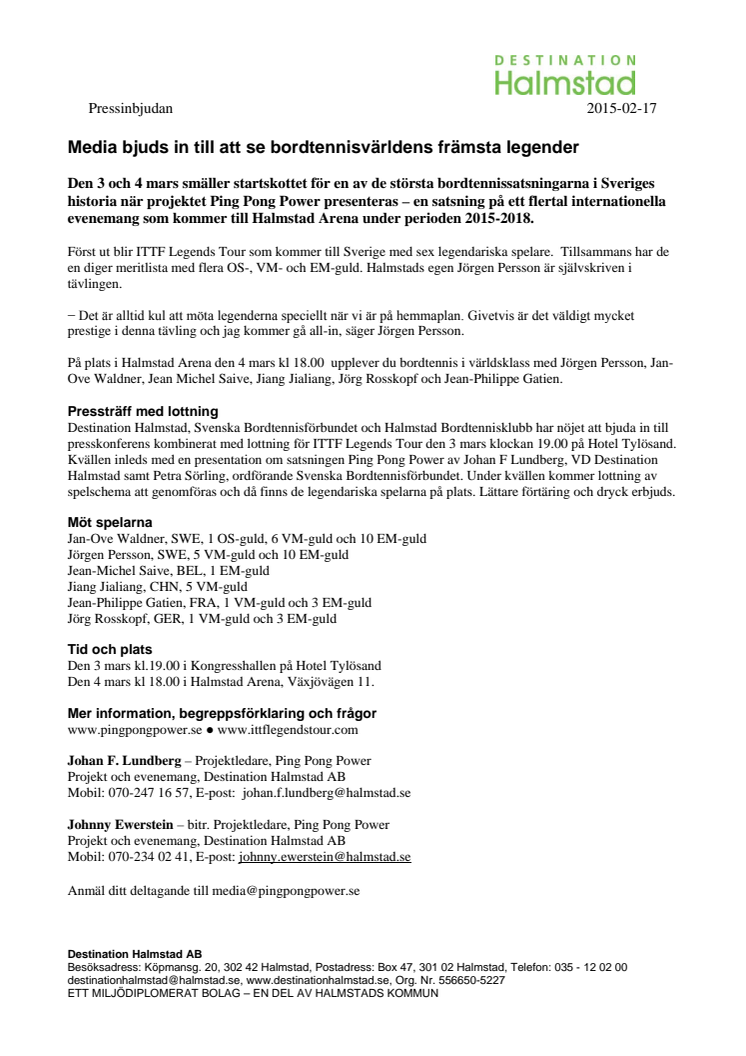 DESTINATION
Halmstad

Pressinbjudan 2015-02-17

Media bjuds in till att se bordtennisvärldens främsta legender

Den 3 och 4 mars smäller startskottet för en av de största bordtennissatsningarna i Sveriges historia när projektet Ping Pong Power presenteras – en satsning på ett flertal internationella evenemang som kommer till Halmstad Arena under perioden 2015-2018.

Först ut blir ITTF Legends Tour som kommer till Sverige med sex legendariska spelare. Tillsammans har de en diger meritlista med flera OS-, VM- och EM-guld. Halmstads egen Jörgen Persson är självskriven i tävlingen.

− Det är alltid kul att möta legenderna speciellt när vi är på hemmaplan. Givetvis är det väldigt mycket prestige i denna tävling och jag kommer gå all-in, säger Jörgen Persson.

På plats i Halmstad Arena den 4 mars kl 18.00 upplever du bordtennis i världsklass med Jörgen Persson, Jan-Ove Waldner, Jean Michel Saive, Jiang Jialiang, Jörg Rosskopf och Jean-Philippe Gatien.

Pressträff med lottning
Destination Halmstad, Svenska Bordtennisförbundet och Halmstad Bordtennisklubb har nöjet att bjuda in till presskonferens kombinerat med lottning för ITTF Legends Tour den 3 mars klockan 19.00 på Hotel Tylösand. Kvällen inleds med en presentation om satsningen Ping Pong Power av Johan F Lundberg, VD Destination Halmstad samt Petra Sörling, ordförande Svenska Bordtennisförbundet. Under kvällen kommer lottning av spelschema att genomföras och då finns de legendariska spelarna på plats. Lättare förtäring och dryck erbjuds.

Möt spelarna
Jan-Ove Waldner, SWE, 1 OS-guld, 6 VM-guld och 10 EM-guld
Jörgen Persson, SWE, 5 VM-guld och 10 EM-guld
Jean-Michel Saive, BEL, 1 EM-guld
Jiang Jialiang, CHN, 5 VM-guld
Jean-Philippe Gatien, FRA, 1 VM-guld och 3 EM-guld
Jörg Rosskopf, GER, 1 VM-guld och 3 EM-guld

Tid och plats
Den 3 mars kl.19.00 i Kongresshallen på Hotel Tylösand
Den 4 mars kl 18.00 i Halmstad Arena, Växjövägen 11.

Mer information, begreppsförklaring och frågor
www.pingpongpower.se ● www.ittflegendstour.com

Johan F. Lundberg – Projektledare, Ping Pong Power
Projekt och evenemang, Destination Halmstad AB
Mobil: 070-247 16 57, E-post: johan.f.lundberg@halmstad.se

Johnny Ewerstein – bitr. Projektledare, Ping Pong Power
Projekt och evenemang, Destination Halmstad AB
Mobil: 070-234 02 41, E-post: johnny.ewerstein@halmstad.se

Anmäl ditt deltagande till media@pingpongpower.se

Destination Halmstad AB
Besöksadress: Köpmansg. 20, 302 42 Halmstad, Postadress: Box 47, 301 02 Halmstad, Telefon: 035 - 12 02 00
destinationhalmstad@halmstad.se, www.destinationhalmstad.se, Org. Nr. 556650-5227
ETT MILJÖDIPLOMERAT BOLAG – EN DEL AV HALMSTADS KOMMUN